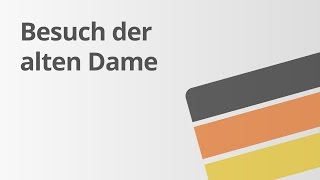 Besuch der alten Dame